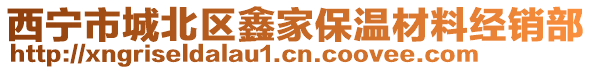 西宁市城北区鑫家保温材料经销部
http://xngriseldalau1.cn.coovee.com